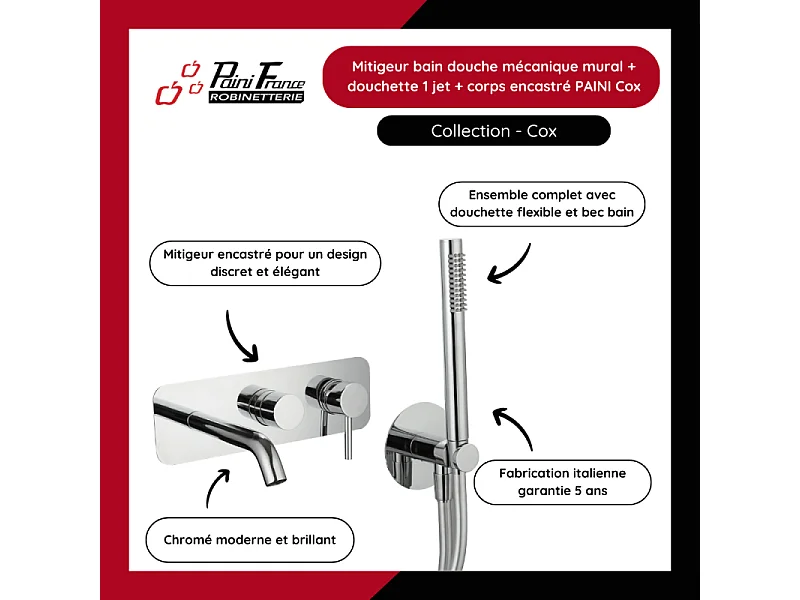 Paini France
ROBINETTERIE

Mitigeur bain douche mécanique mural + douchette 1 jet + corps encastré PAINI Cox

Collection - Cox

Ensemble complet avec douchette flexible et bec bain

Mitigeur encastré pour un design discret et élégant

Fabrication italienne garantie 5 ans

Chromé moderne et brillant